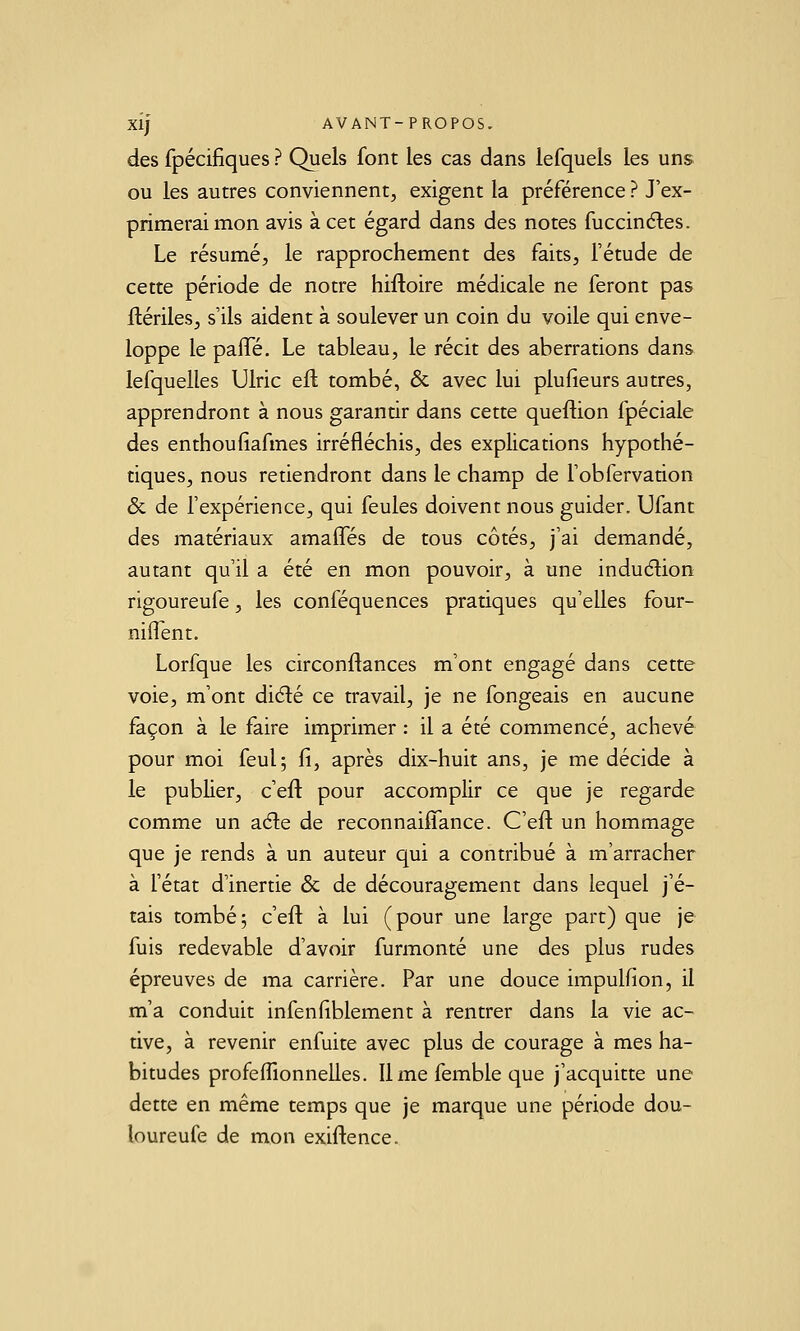 xij AVANT-PROPOS.

des ſpécifiques ? Quels ſont les cas dans leſquels les uns ou les autres conviennent, exigent la préférence ? J'exprimerai mon avis à cet égard dans des notes ſuccinctes.

Le résumé, le rapprochement des faits, l'étude de cette période de notre hiſtoire médicale ne feront pas ſtériles, s'ils aident à ſoulever un coin du voile qui enveloppe le paſſé. Le tableau, le récit des aberrations dans leſquelles Ulric eſt tombé, & avec lui pluſieurs autres, apprendront à nous garantir dans cette queſtion ſpéciale des enthouſiaſmes irréfléchis, des explications hypothétiques, nous retiendront dans le champ de l'obſervation & de l'expérience, qui ſeules doivent nous guider. Uſant des matériaux amaſſés de tous côtés, j'ai demandé, autant qu'il a été en mon pouvoir, à une induction rigoureuſe, les conſéquences pratiques qu'elles fourniſſent.

Lorſque les circonſtances m'ont engagé dans cette voie, m'ont dicté ce travail, je ne ſongeais en aucune façon à le faire imprimer : il a été commencé, achevé pour moi ſeul ; ſi, après dix-huit ans, je me décide à le publier, c'eſt pour accomplir ce que je regarde comme un acte de reconnaiſſance. C'eſt un hommage que je rends à un auteur qui a contribué à m'arracher à l'état d'inertie & de découragement dans lequel j'étais tombé ; c'eſt à lui (pour une large part) que je ſuis redevable d'avoir ſurmonté une des plus rudes épreuves de ma carrière. Par une douce impulſion, il m'a conduit inſenſiblement à rentrer dans la vie active, à revenir enſuite avec plus de courage à mes habitudes profeſſionnelles. Il me ſemble que j'acquitte une dette en même temps que je marque une période douloureuſe de mon exiſtence.